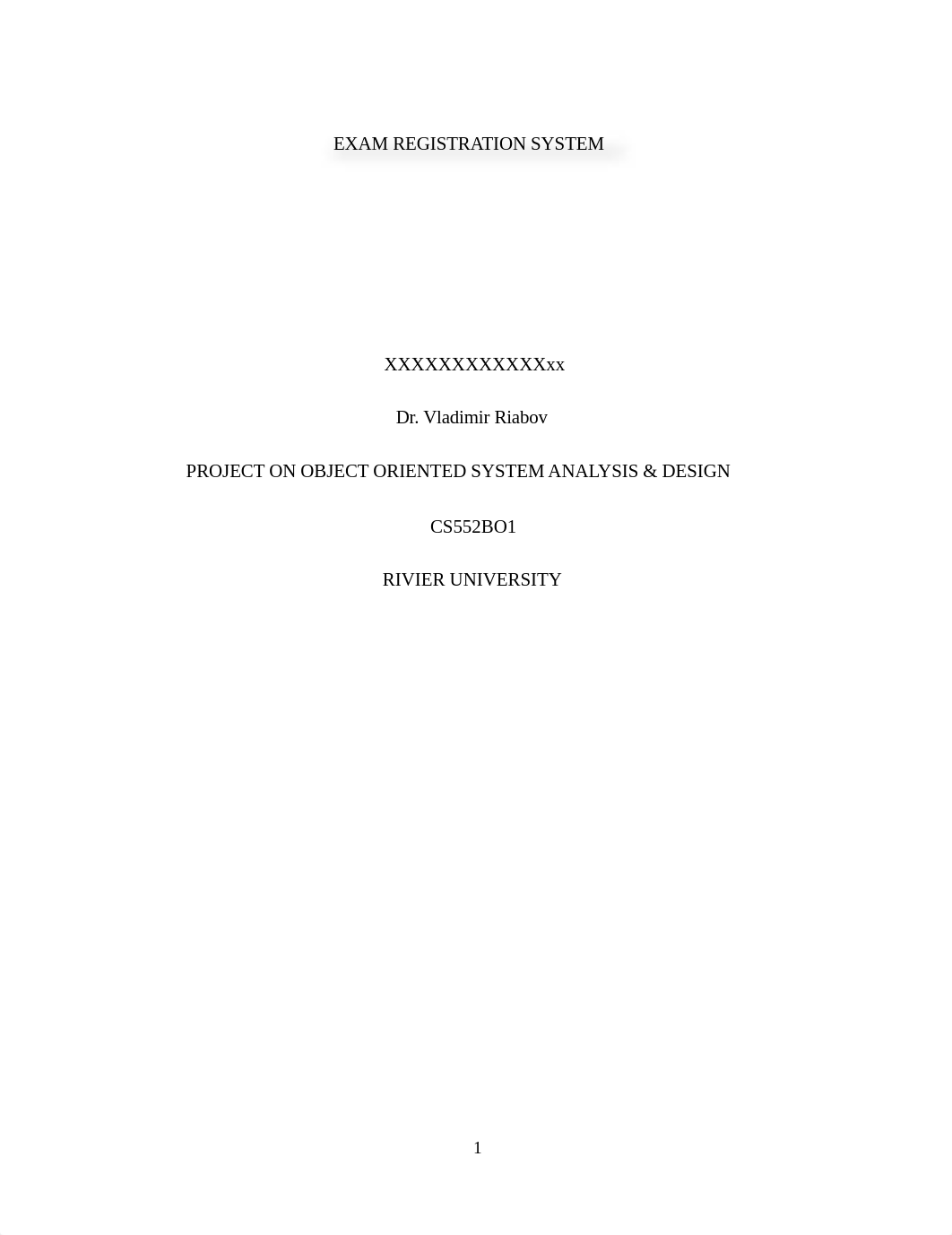 EXAM REGISTRATION SYSTEM

XXXXXXXXXXXXxx

Dr. Vladimir Riabov

PROJECT ON OBJECT ORIENTED SYSTEM ANALYSIS & DESIGN

CS552BO1

RIVIER UNIVERSITY

1